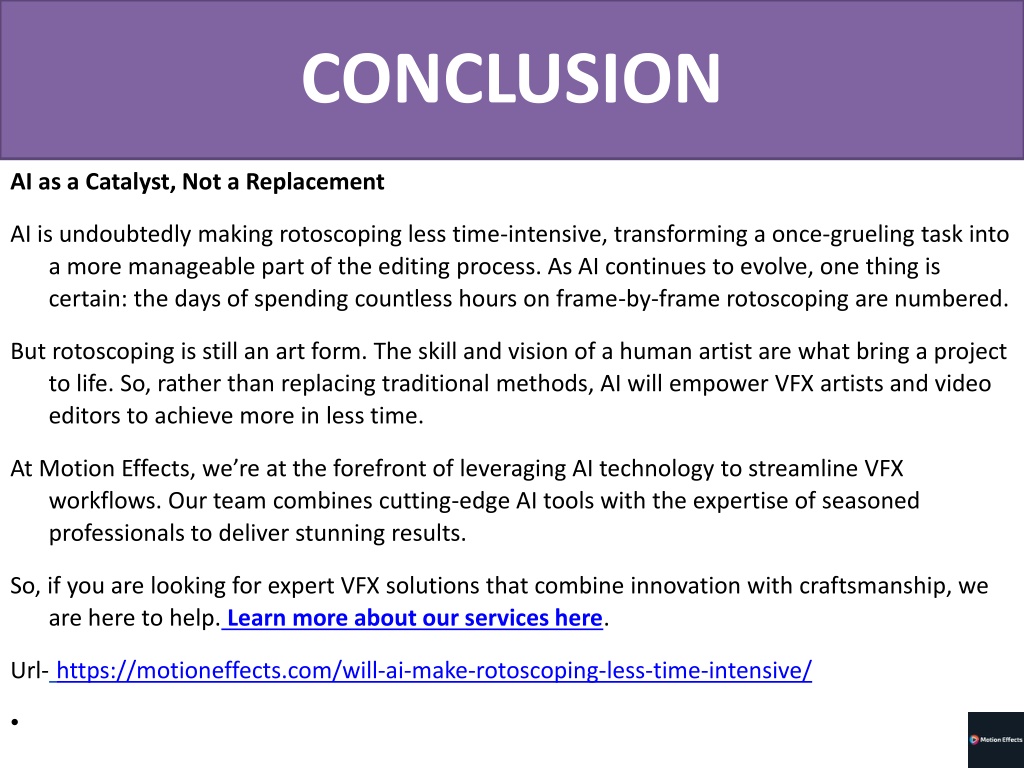 CONCLUSION

AI as a Catalyst, Not a Replacement

AI is undoubtedly making rotoscoping less time-intensive, transforming a once-grueling task into a more manageable part of the editing process. As AI continues to evolve, one thing is certain: the days of spending countless hours on frame-by-frame rotoscoping are numbered.

But rotoscoping is still an art form. The skill and vision of a human artist are what bring a project to life. So, rather than replacing traditional methods, AI will empower VFX artists and video editors to achieve more in less time.

At Motion Effects, we're at the forefront of leveraging AI technology to streamline VFX workflows. Our team combines cutting-edge AI tools with the expertise of seasoned professionals to deliver stunning results.

So, if you are looking for expert VFX solutions that combine innovation with craftsmanship, we are here to help. Learn more about our services here.

Url- https://motioneffects.com/will-ai-make-rotoscoping-less-time-intensive/

•

Motion Effects